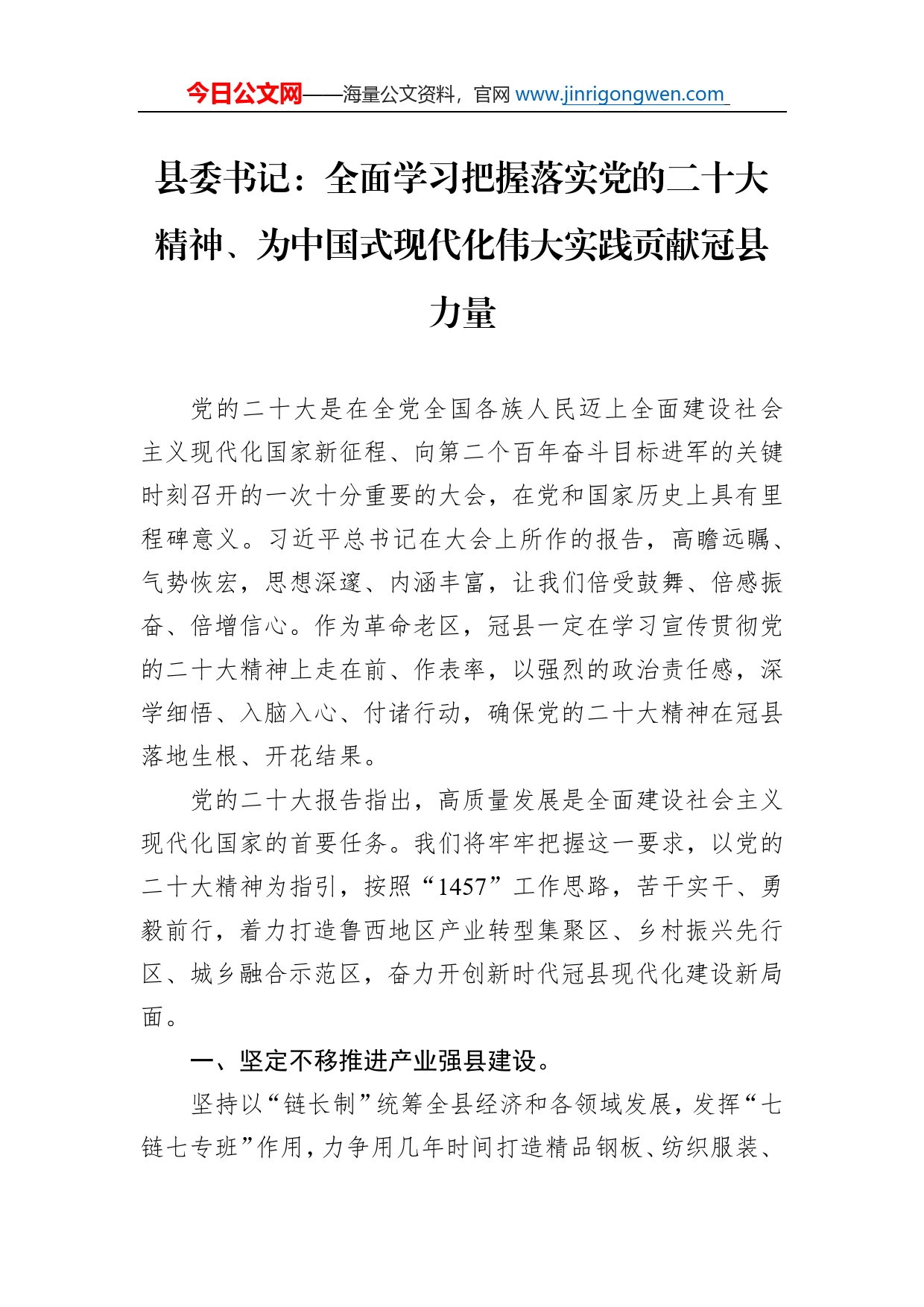 今日公文网——海量公文资料，官网 www.jinrigongwen.com

县委书记：全面学习把握落实党的二十大精神、为中国式现代化伟大实践贡献冠县力量

党的二十大是在全党全国各族人民迈上全面建设社会主义现代化国家新征程、向第二个百年奋斗目标进军的关键时刻召开的一次十分重要的大会，在党和国家历史上具有里程碑意义。习近平总书记在大会上所作的报告，高瞻远瞩、气势恢宏，思想深邃、内涵丰富，让我们倍受鼓舞、倍感振奋、倍增信心。作为革命老区，冠县一定在学习宣传贯彻党的二十大精神上走在前、作表率，以强烈的政治责任感，深学细悟、入脑入心、付诸行动，确保党的二十大精神在冠县落地生根、开花结果。

党的二十大报告指出，高质量发展是全面建设社会主义现代化国家的首要任务。我们将牢牢把握这一要求，以党的二十大精神为指引，按照“1457”工作思路，苦干实干、勇毅前行，着力打造鲁西地区产业转型集聚区、乡村振兴先行区、城乡融合示范区，奋力开创新时代冠县现代化建设新局面。

一、坚定不移推进产业强县建设。

坚持以“链长制”统筹全县经济和各领域发展，发挥“七链七专班”作用，力争用几年时间打造精品钢板、纺织服装、